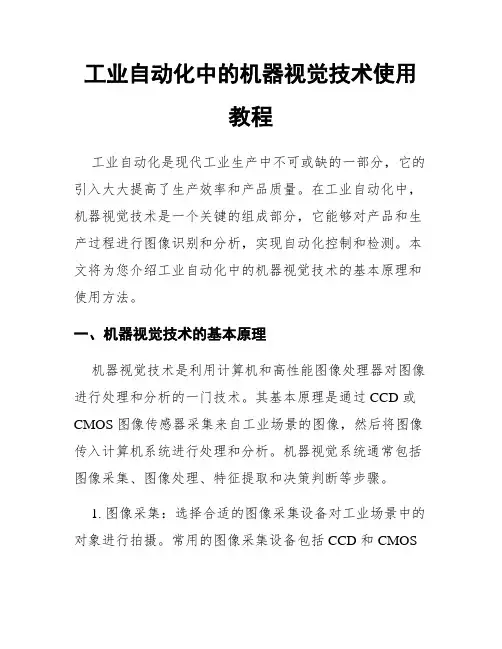 工业自动化中的机器视觉技术使用教程

工业自动化是现代工业生产中不可或缺的一部分，它的引入大大提高了生产效率和产品质量。在工业自动化中，机器视觉技术是一个关键的组成部分，它能够对产品和生产过程进行图像识别和分析，实现自动化控制和检测。本文将为您介绍工业自动化中的机器视觉技术的基本原理和使用方法。

一、机器视觉技术的基本原理

机器视觉技术是利用计算机和高性能图像处理器对图像进行处理和分析的一门技术。其基本原理是通过 CCD 或 CMOS 图像传感器采集来自工业场景的图像，然后将图像传入计算机系统进行处理和分析。机器视觉系统通常包括图像采集、图像处理、特征提取和决策判断等步骤。

1. 图像采集：选择合适的图像采集设备对工业场景中的对象进行拍摄。常用的图像采集设备包括 CCD 和 CMOS